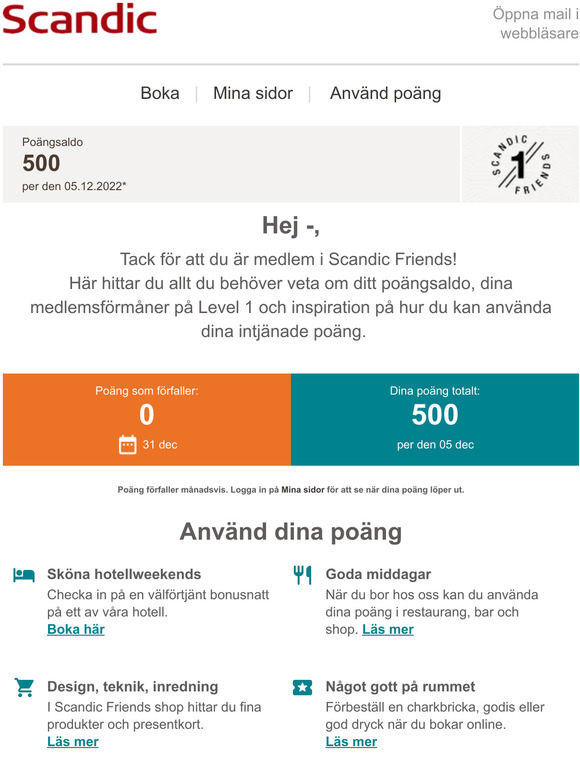 Scandic

Öppna mail i webbläsare

Boka | Mina sidor | Använd poäng

Poängsaldo
500
per den 05.12.2022*

SCANDIC 1 FRIENDS

Hej -,

Tack för att du är medlem i Scandic Friends!
Här hittar du allt du behöver veta om ditt poängsaldo, dina medlemsförmåner på Level 1 och inspiration på hur du kan använda dina intjänade poäng.

Poäng som förfaller:
0
31 dec

Dina poäng totalt:
500
per den 05 dec

Poäng förfaller månadsvis. Logga in på Mina sidor för att se när dina poäng löper ut.

Använd dina poäng

Sköna hotellweekends
Checka in på en välförtjänt bonusnatt på ett av våra hotell.
Boka här

Goda middagar
När du bor hos oss kan du använda dina poäng i restaurang, bar och shop. Läs mer

Design, teknik, inredning
I Scandic Friends shop hittar du fina produkter och presentkort.
Läs mer

Något gott på rummet
Förbeställ en charkbricka, godis eller god dryck när du bokar online.
Läs mer